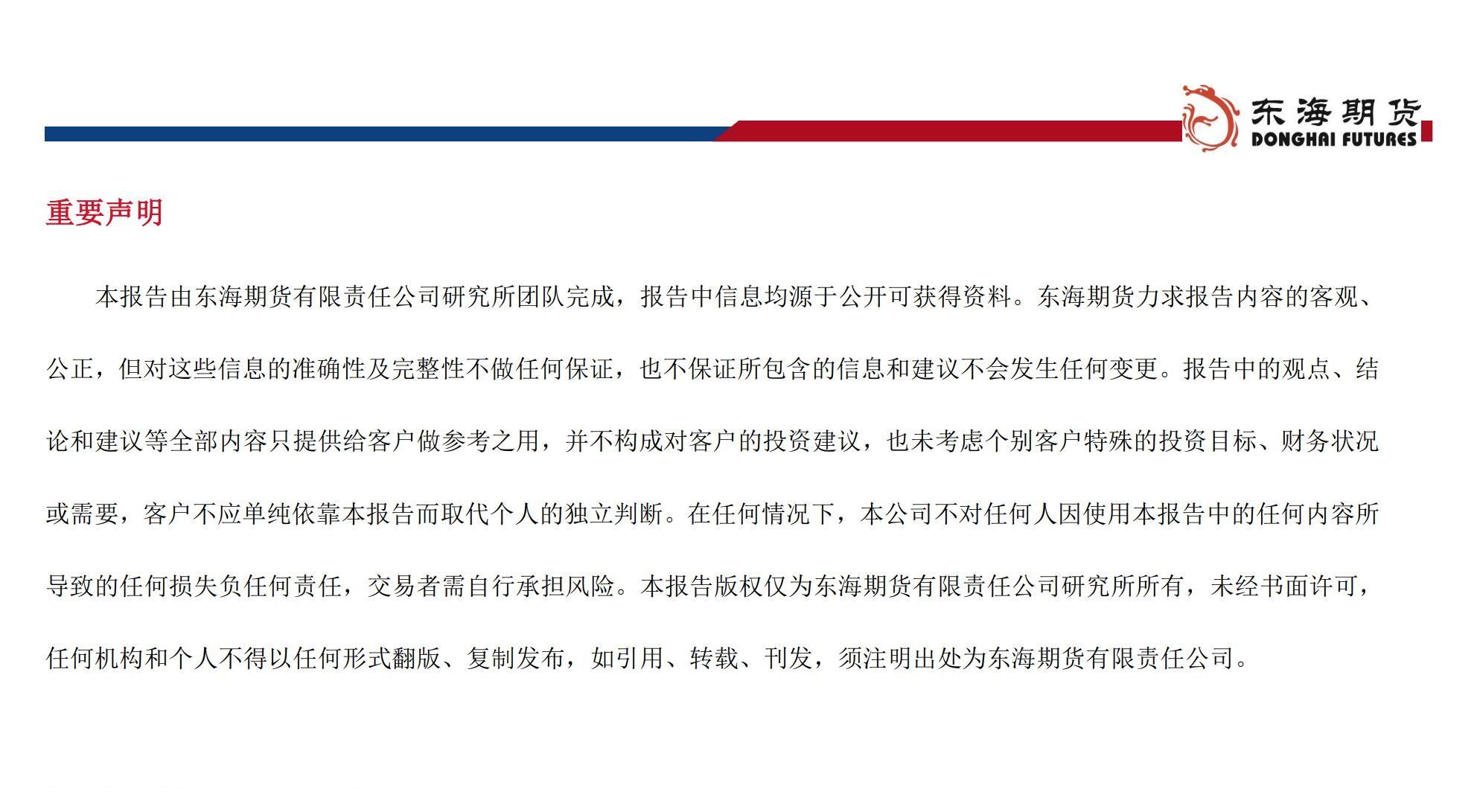 东海期货
DONGHAI FUTURES

重要声明

本报告由东海期货有限责任公司研究所团队完成，报告中信息均源于公开可获得资料。东海期货力求报告内容的客观、公正，但对这些信息的准确性及完整性不做任何保证，也不保证所包含的信息和建议不会发生任何变更。报告中的观点、结论和建议等全部内容只提供给客户做参考之用，并不构成对客户的投资建议，也未考虑个别客户特殊的投资目标、财务状况或需要，客户不应单纯依靠本报告而取代个人的独立判断。在任何情况下，本公司不对任何人因使用本报告中的任何内容所导致的任何损失负任何责任，交易者需自行承担风险。本报告版权仅为东海期货有限责任公司研究所所有，未经书面许可，任何机构和个人不得以任何形式翻版、复制发布，如引用、转载、刊发，须注明出处为东海期货有限责任公司。